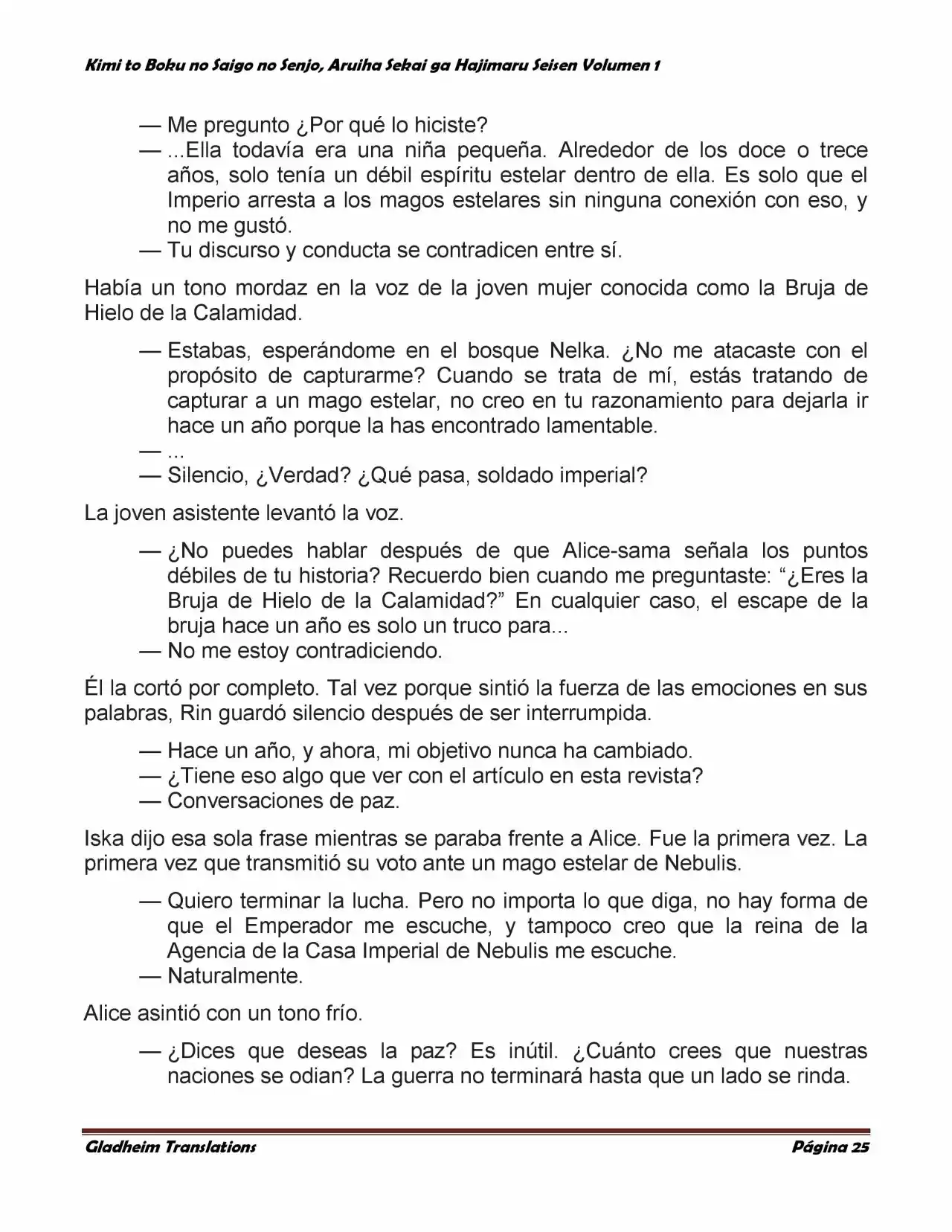 Kimi to Boku no Saigo no Senjo, Aruiha Sekai ga Hajimaru Seisen Volumen 1

— Me pregunto ¿Por qué lo hiciste?

— ...Ella todavía era una niña pequeña. Alrededor de los doce o trece años, solo tenía un débil espíritu estelar dentro de ella. Es solo que el Imperio arresta a los magos estelares sin ninguna conexión con eso, y no me gustó.

— Tu discurso y conducta se contradicen entre sí.

Había un tono mordaz en la voz de la joven mujer conocida como la Bruja de Hielo de la Calamidad.

— Estabas, esperándome en el bosque Nelka. ¿No me atacaste con el propósito de capturarme? Cuando se trata de mí, estás tratando de capturar a un mago estelar, no creo en tu razonamiento para dejarla ir hace un año porque la has encontrado lamentable.

— ...

— Silencio, ¿Verdad? ¿Qué pasa, soldado imperial?

La joven asistente levantó la voz.

— ¿No puedes hablar después de que Alice-sama señala los puntos débiles de tu historia? Recuerdo bien cuando me preguntaste: "¿Eres la Bruja de Hielo de la Calamidad?" En cualquier caso, el escape de la bruja hace un año es solo un truco para...

— No me estoy contradiciendo.

Él la cortó por completo. Tal vez porque sintió la fuerza de las emociones en sus palabras, Rin guardó silencio después de ser interrumpida.

— Hace un año, y ahora, mi objetivo nunca ha cambiado.

— ¿Tiene eso algo que ver con el artículo en esta revista?

— Conversaciones de paz.

Iska dijo esa sola frase mientras se paraba frente a Alice. Fue la primera vez. La primera vez que transmitió su voto ante un mago estelar de Nebulis.

— Quiero terminar la lucha. Pero no importa lo que diga, no hay forma de que el Emperador me escuche, y tampoco creo que la reina de la Agencia de la Casa Imperial de Nebulis me escuche.

— Naturalmente.

Alice asintió con un tono frío.

— ¿Dices que deseas la paz? Es inútil. ¿Cuánto crees que nuestras naciones se odian? La guerra no terminará hasta que un lado se rinda.

Gladheim Translations Página 25